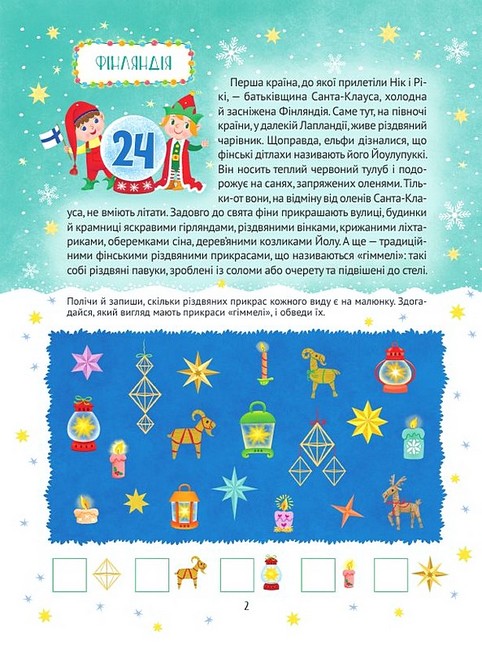 ФІНЛЯНДІЯ

24

Перша країна, до якої прилетіли Нік і Рікі, — батьківщина Санта-Клауса, холодна й засніжена Фінляндія. Саме тут, на півночі країни, у далекій Лапландії, живе різдвяний чарівник. Щоправда, ельфи дізналися, що фінські дітлахи називають його Йоулупуккі. Він носить теплий червоний тулуб і подорожує на санях, запряжених оленями. Тільки-от вони, на відміну від оленів Санта-Клауса, не вміють літати. Задовго до свята фіни прикрашають вулиці, будинки й крамниці яскравими гірляндами, різдвяними вінками, крижаними ліхтариками, оберемками сіна, дерев'яними козликами Йолу. А ще — традиційними фінськими різдвяними прикрасами, що називаються «гіммелі»: такі собі різдвяні павуки, зроблені із соломи або очерету та підвішені до стелі.

Полічи й запиши, скільки різдвяних прикрас кожного виду є на малюнку. Здогадайся, який вигляд мають прикраси «гіммелі», і обведи їх.

2